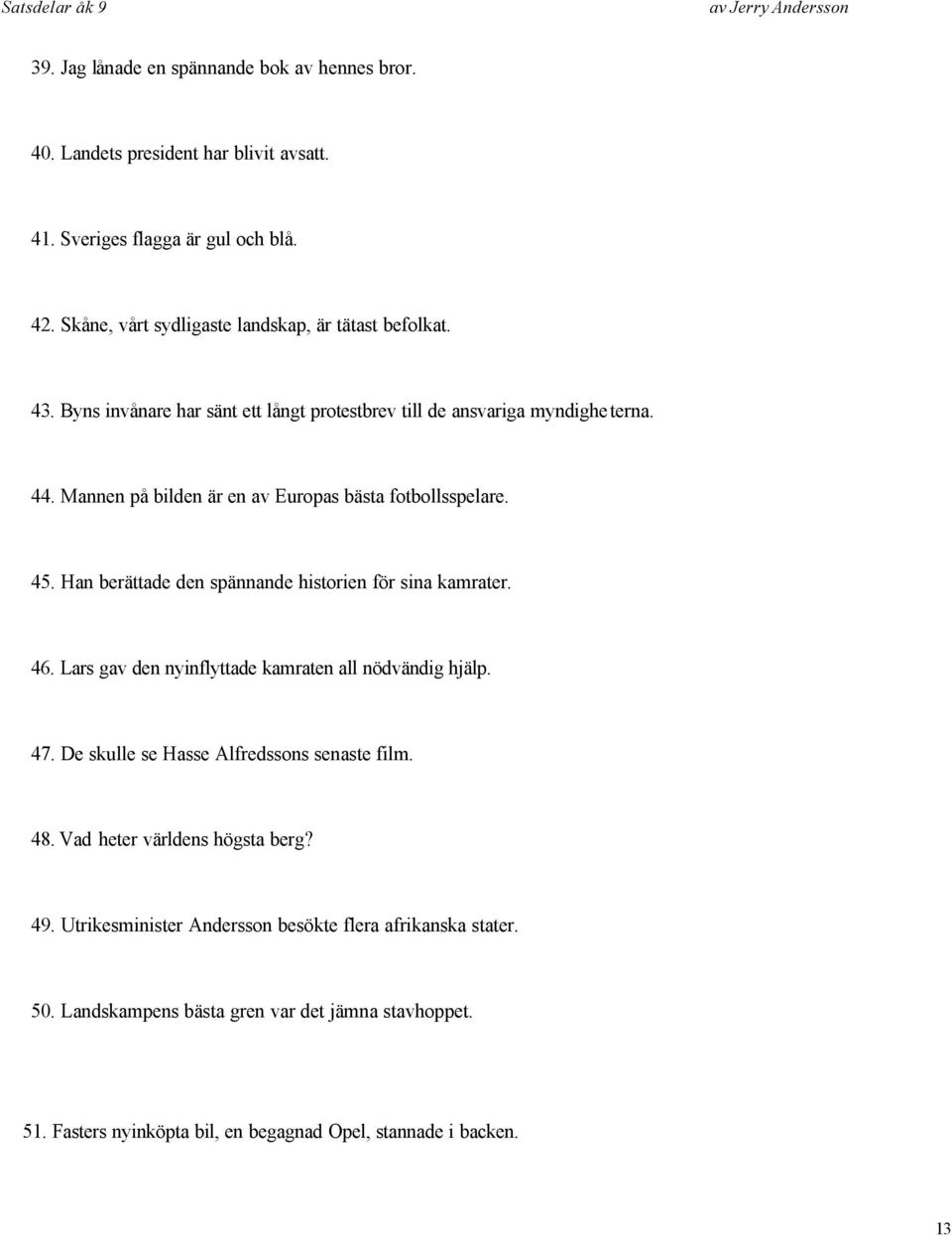 Satsdelar åk 9

av Jerry Andersson

39. Jag lånade en spännande bok av hennes bror.

40. Landets president har blivit avsatt.

41. Sveriges flagga är gul och blå.

42. Skåne, vårt sydligaste landskap, är tätast befolkat.

43. Byns invånare har sänt ett långt protestbrev till de ansvariga myndigheterna.

44. Mannen på bilden är en av Europas bästa fotbollsspelare.

45. Han berättade den spännande historien för sina kamrater.

46. Lars gav den nyinflyttade kamraten all nödvändig hjälp.

47. De skulle se Hasse Alfredssons senaste film.

48. Vad heter världens högsta berg?

49. Utrikesminister Andersson besökte flera afrikanska stater.

50. Landskampens bästa gren var det jämna stavhoppet.

51. Fasters nyinköpta bil, en begagnad Opel, stannade i backen.

13